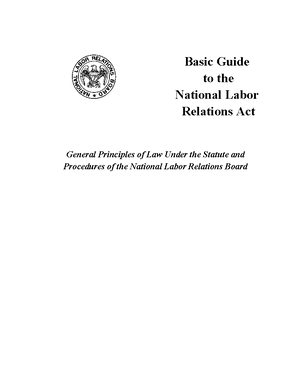 NATIONAL LABOR RELATIONS BOARD

Basic Guide to the National Labor Relations Act

General Principles of Law Under the Statute and Procedures of the National Labor Relations Board